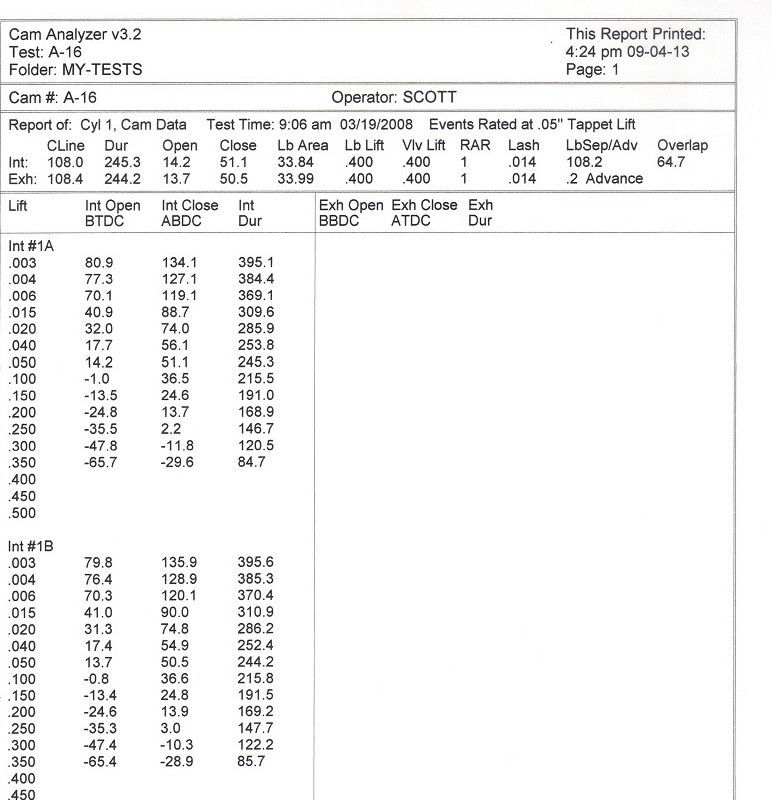 Cam Analyzer v3.2
Test: A-16
Folder: MY-TESTS

This Report Printed:
4:24 pm 09-04-13
Page: 1

Cam #: A-16

Operator: SCOTT

Report of: Cyl 1, Cam Data Test Time: 9:06 am 03/19/2008 Events Rated at .05" Tappet Lift

| | CLine | Dur | Open | Close | Lb Area | Lb Lift | Vlv Lift | RAR | Lash | LbSep/Adv | Overlap |
|---|---|---|---|---|---|---|---|---|---|---|---|
| Int: | 108.0 | 245.3 | 14.2 | 51.1 | 33.84 | .400 | .400 | 1 | .014 | 108.2 | 64.7 |
| Exh: | 108.4 | 244.2 | 13.7 | 50.5 | 33.99 | .400 | .400 | 1 | .014 | .2 Advance | |

| Lift | Int Open BTDC | Int Close ABDC | Int Dur | Exh Open BBDC | Exh Close ATDC | Exh Dur |
|---|---|---|---|---|---|---|
| Int #1A | | | | | | |
| .003 | 80.9 | 134.1 | 395.1 | | | |
| .004 | 77.3 | 127.1 | 384.4 | | | |
| .006 | 70.1 | 119.1 | 369.1 | | | |
| .015 | 40.9 | 88.7 | 309.6 | | | |
| .020 | 32.0 | 74.0 | 285.9 | | | |
| .040 | 17.7 | 56.1 | 253.8 | | | |
| .050 | 14.2 | 51.1 | 245.3 | | | |
| .100 | -1.0 | 36.5 | 215.5 | | | |
| .150 | -13.5 | 24.6 | 191.0 | | | |
| .200 | -24.8 | 13.7 | 168.9 | | | |
| .250 | -35.5 | 2.2 | 146.7 | | | |
| .300 | -47.8 | -11.8 | 120.5 | | | |
| .350 | -65.7 | -29.6 | 84.7 | | | |
| .400 | | | | | | |
| .450 | | | | | | |
| .500 | | | | | | |
| Int #1B | | | | | | |
| .003 | 79.8 | 135.9 | 395.6 | | | |
| .004 | 76.4 | 128.9 | 385.3 | | | |
| .006 | 70.3 | 120.1 | 370.4 | | | |
| .015 | 41.0 | 90.0 | 310.9 | | | |
| .020 | 31.3 | 74.8 | 286.2 | | | |
| .040 | 17.4 | 54.9 | 252.4 | | | |
| .050 | 13.7 | 50.5 | 244.2 | | | |
| .100 | -0.8 | 36.6 | 215.8 | | | |
| .150 | -13.4 | 24.8 | 191.5 | | | |
| .200 | -24.6 | 13.9 | 169.2 | | | |
| .250 | -35.3 | 3.0 | 147.7 | | | |
| .300 | -47.4 | -10.3 | 122.2 | | | |
| .350 | -65.4 | -28.9 | 85.7 | | | |
| .400 | | | | | | |
| .450 | | | | | | |